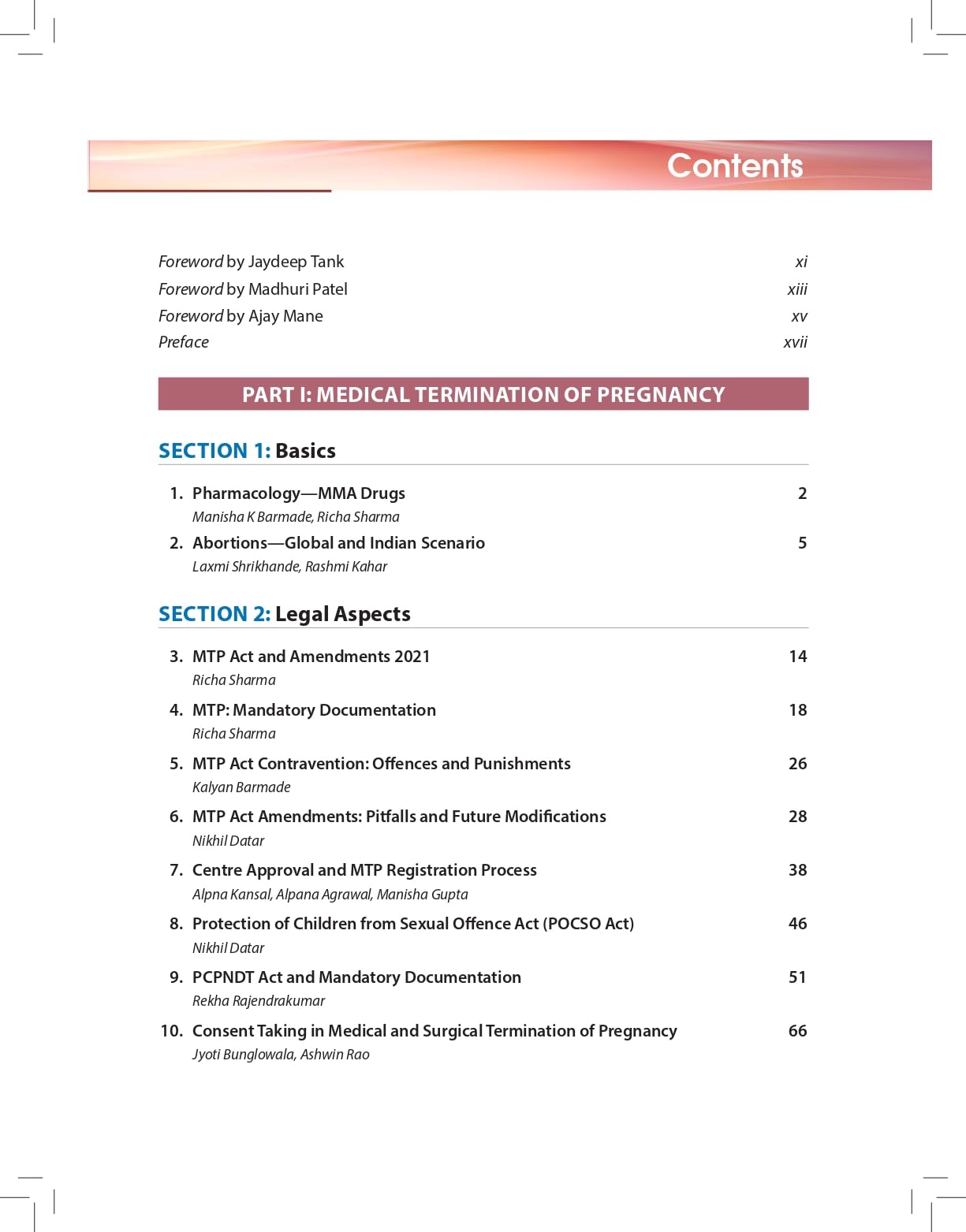 Contents

Foreword by Jaydeep Tank xi
Foreword by Madhuri Patel xiii
Foreword by Ajay Mane xv
Preface xvii

PART I: MEDICAL TERMINATION OF PREGNANCY

SECTION 1: Basics

1. Pharmacology—MMA Drugs 2
Manisha K Barmade, Richa Sharma

2. Abortions—Global and Indian Scenario 5
Laxmi Shrikhande, Rashmi Kahar

SECTION 2: Legal Aspects

3. MTP Act and Amendments 2021 14
Richa Sharma

4. MTP: Mandatory Documentation 18
Richa Sharma

5. MTP Act Contravention: Offences and Punishments 26
Kalyan Barmade

6. MTP Act Amendments: Pitfalls and Future Modifications 28
Nikhil Datar

7. Centre Approval and MTP Registration Process 38
Alpna Kansal, Alpana Agrawal, Manisha Gupta

8. Protection of Children from Sexual Offence Act (POCSO Act) 46
Nikhil Datar

9. PCPNDT Act and Mandatory Documentation 51
Rekha Rajendrakumar

10. Consent Taking in Medical and Surgical Termination of Pregnancy 66
Jyoti Bunglowala, Ashwin Rao